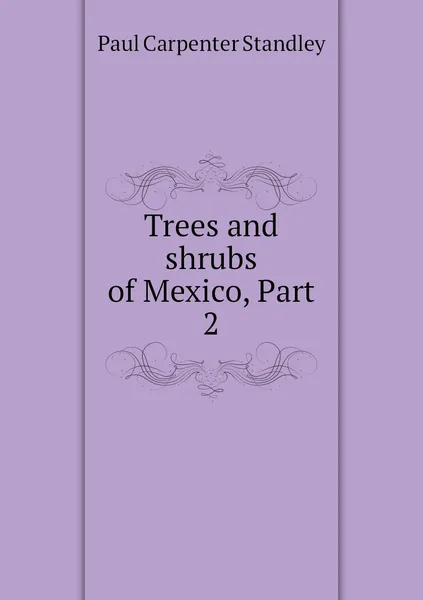 Paul Carpenter Standley

Trees and shrubs of Mexico, Part 2